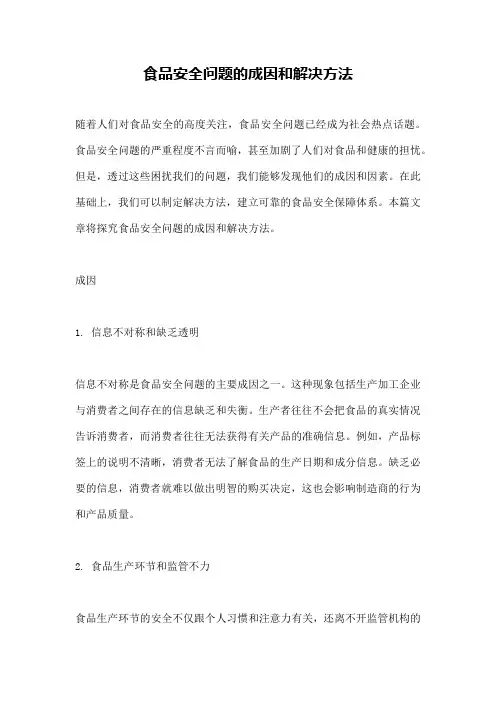 食品安全问题的成因和解决方法

随着人们对食品安全的高度关注，食品安全问题已经成为社会热点话题。食品安全问题的严重程度不言而喻，甚至加剧了人们对食品和健康的担忧。但是，透过这些困扰我们的问题，我们能够发现他们的成因和因素。在此基础上，我们可以制定解决方法，建立可靠的食品安全保障体系。本篇文章将探究食品安全问题的成因和解决方法。

成因

1. 信息不对称和缺乏透明

信息不对称是食品安全问题的主要成因之一。这种现象包括生产加工企业与消费者之间存在的信息缺乏和失衡。生产者往往不会把食品的真实情况告诉消费者，而消费者往往无法获得有关产品的准确信息。例如，产品标签上的说明不清晰，消费者无法了解食品的生产日期和成分信息。缺乏必要的信息，消费者就难以做出明智的购买决定，这也会影响制造商的行为和产品质量。

2. 食品生产环节和监管不力

食品生产环节的安全不仅跟个人习惯和注意力有关，还离不开监管机构的